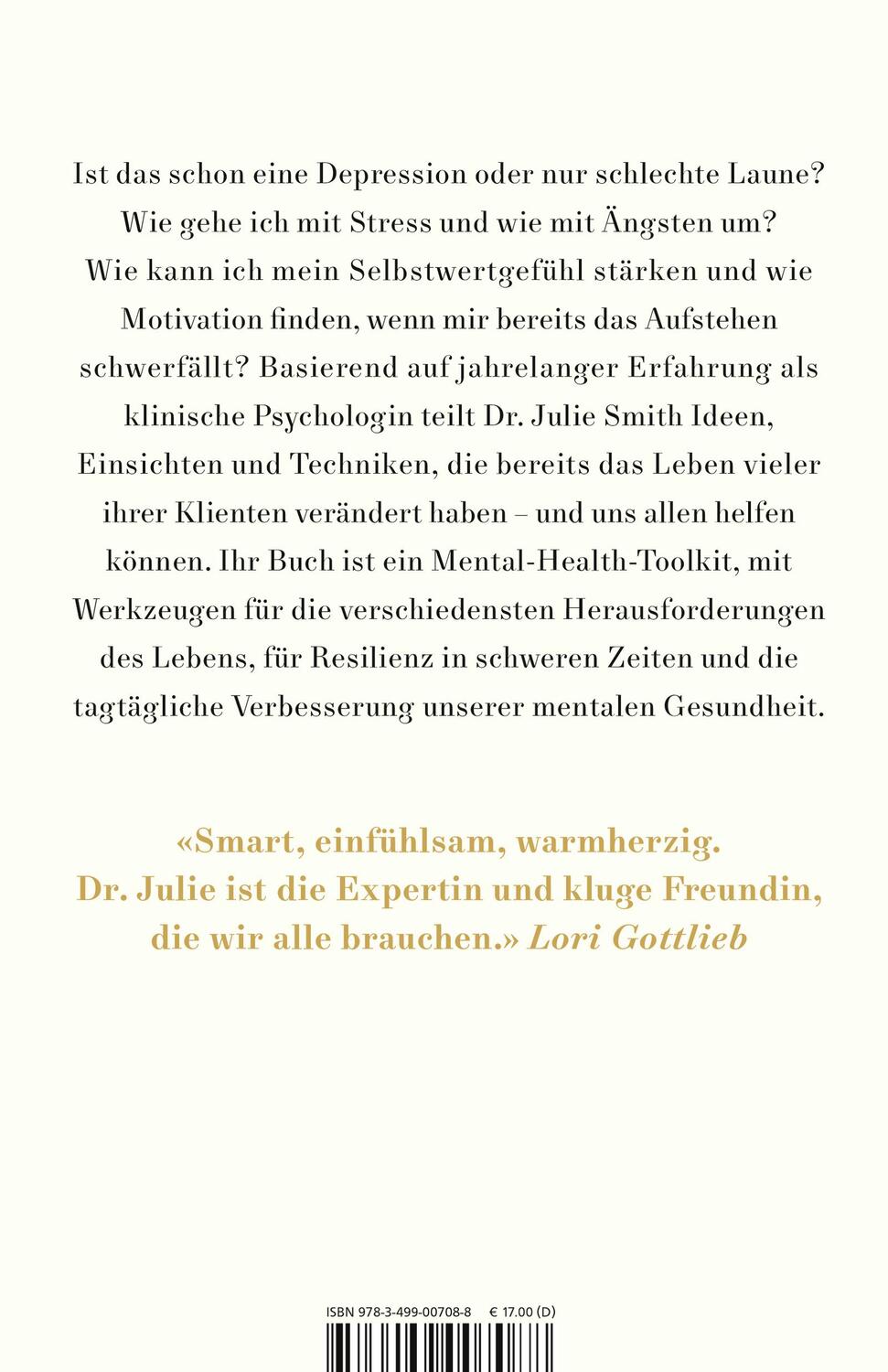 Ist das schon eine Depression oder nur schlechte Laune? Wie gehe ich mit Stress und wie mit Ängsten um? Wie kann ich mein Selbstwertgefühl stärken und wie Motivation finden, wenn mir bereits das Aufstehen schwerfällt? Basierend auf jahrelanger Erfahrung als klinische Psychologin teilt Dr. Julie Smith Ideen, Einsichten und Techniken, die bereits das Leben vieler ihrer Klienten verändert haben – und uns allen helfen können. Ihr Buch ist ein Mental-Health-Toolkit, mit Werkzeugen für die verschiedensten Herausforderungen des Lebens, für Resilienz in schweren Zeiten und die tagtägliche Verbesserung unserer mentalen Gesundheit.

«Smart, einfühlsam, warmherzig. Dr. Julie ist die Expertin und kluge Freundin, die wir alle brauchen.» Lori Gottlieb

ISBN 978-3-499-00708-8 € 17.00 (D)